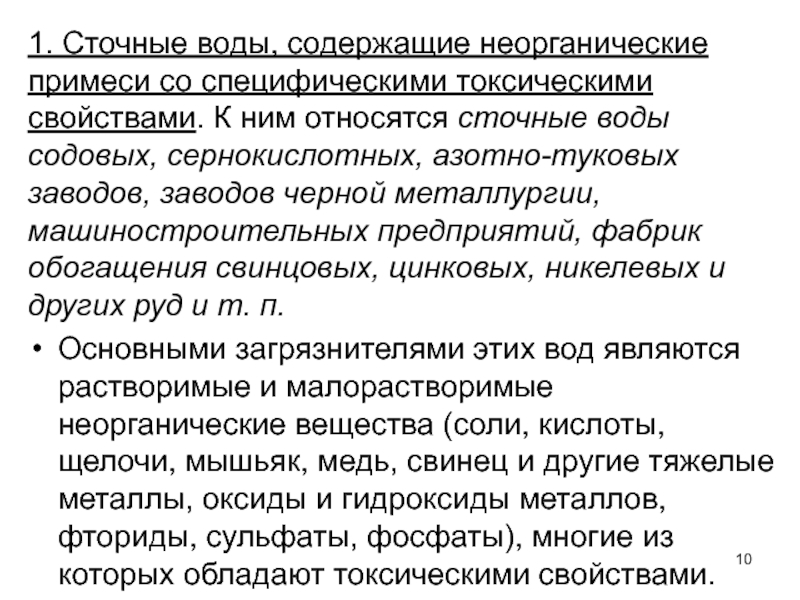 1. Сточные воды, содержащие неорганические примеси со специфическими токсическими свойствами. К ним относятся сточные воды содовых, сернокислотных, азотно-туковых заводов, заводов черной металлургии, машиностроительных предприятий, фабрик обогащения свинцовых, цинковых, никелевых и других руд и т. п.

• Основными загрязнителями этих вод являются растворимые и малорастворимые неорганические вещества (соли, кислоты, щелочи, мышьяк, медь, свинец и другие тяжелые металлы, оксиды и гидроксиды металлов, фториды, сульфаты, фосфаты), многие из которых обладают токсическими свойствами.

10